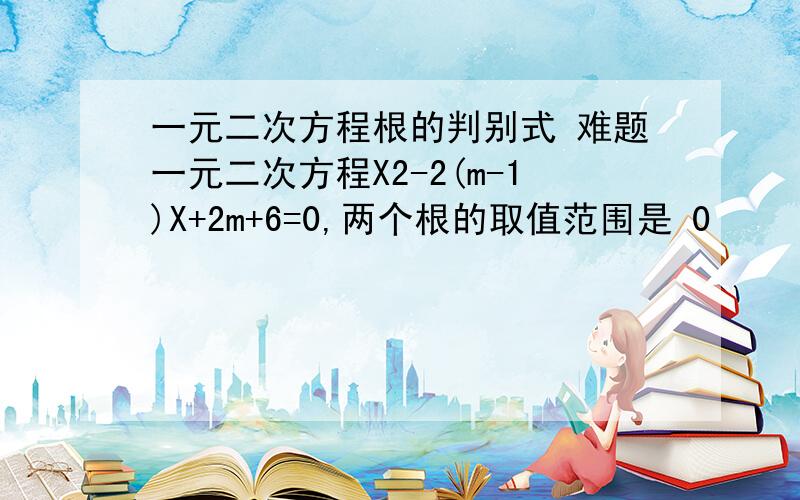 一元二次方程根的判别式 难题
一元二次方程X2-2(m-1)X+2m+6=0,两个根的取值范围是 0